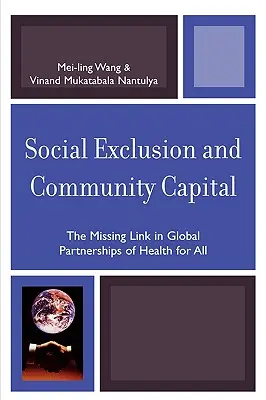 Mei-ling Wang &
Vinand Mukatabala Nantulya

Social Exclusion and Community Capital

The Missing Link in Global Partnerships of Health for All